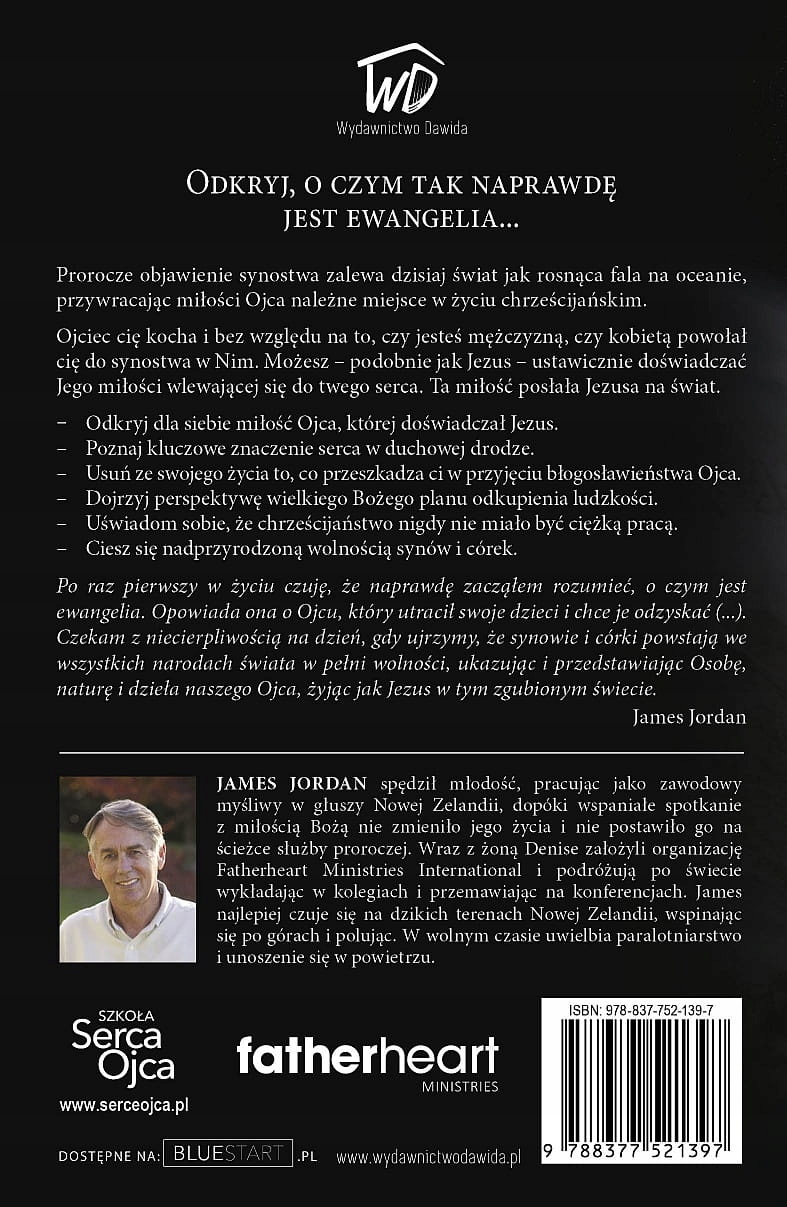 WD
Wydawnictwo Dawida

ODKRYJ, O CZYM TAK NAPRAWDĘ JEST EWANGELIA...

Prorocze objawienie synostwa zalewa dzisiaj świat jak rosnąca fala na oceanie, przywracając miłości Ojca należne miejsce w życiu chrześcijańskim.

Ojciec cię kocha i bez względu na to, czy jesteś mężczyzną, czy kobietą powołał cię do synostwa w Nim. Możesz – podobnie jak Jezus – ustawicznie doświadczać Jego miłości wlewającej się do twego serca. Ta miłość posłała Jezusa na świat.

– Odkryj dla siebie miłość Ojca, której doświadczał Jezus.
– Poznaj kluczowe znaczenie serca w duchowej drodze.
– Usuń ze swojego życia to, co przeszkadza ci w przyjęciu błogosławieństwa Ojca.
– Dojrzyj perspektywę wielkiego Bożego planu odkupienia ludzkości.
– Uświadom sobie, że chrześcijaństwo nigdy nie miało być ciężką pracą.
– Ciesz się nadprzyrodzoną wolnością synów i córek.

Po raz pierwszy w życiu czuję, że naprawdę zacząłem rozumieć, o czym jest ewangelia. Opowiada ona o Ojcu, który utracił swoje dzieci i chce je odzyskać (...). Czekam z niecierpliwością na dzień, gdy ujrzymy, że synowie i córki powstają we wszystkich narodach świata w pełni wolności, ukazując i przedstawiając Osobę, naturę i dzieła naszego Ojca, żyjąc jak Jezus w tym zgubionym świecie.
James Jordan

JAMES JORDAN spędził młodość, pracując jako zawodowy myśliwy w głuszy Nowej Zelandii, dopóki wspaniałe spotkanie z miłością Bożą nie zmieniło jego życia i nie postawiło go na ścieżce służby proroczej. Wraz z żoną Denise założyli organizację Fatherheart Ministries International i podróżują po świecie wykładając w kolegiach i przemawiając na konferencjach. James najlepiej czuje się na dzikich terenach Nowej Zelandii, wspinając się po górach i polując. W wolnym czasie uwielbia paralotniarstwo i unoszenie się w powietrzu.

SZKOŁA Serca Ojca
www.serceojca.pl

fatherheart MINISTRIES

ISBN: 978-837-752-139-7
9 788377 521397

DOSTĘPNE NA: BLUESTART .PL www.wydawnictwodawida.pl